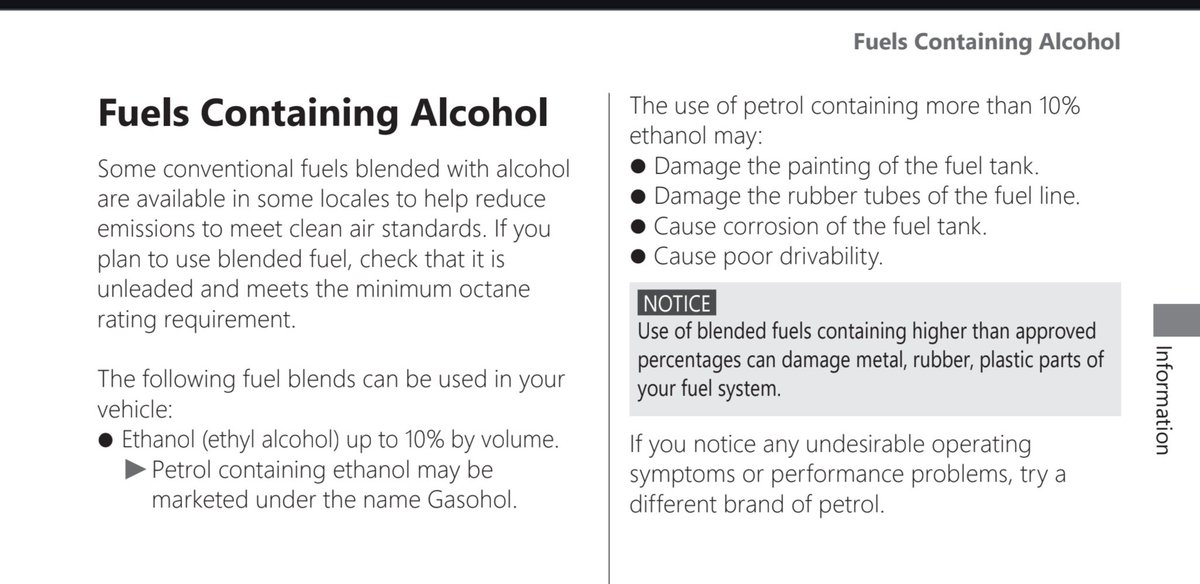 Fuels Containing Alcohol

Fuels Containing Alcohol

Some conventional fuels blended with alcohol are available in some locales to help reduce emissions to meet clean air standards. If you plan to use blended fuel, check that it is unleaded and meets the minimum octane rating requirement.

The following fuel blends can be used in your vehicle:
● Ethanol (ethyl alcohol) up to 10% by volume.
▶ Petrol containing ethanol may be marketed under the name Gasohol.

The use of petrol containing more than 10% ethanol may:
● Damage the painting of the fuel tank.
● Damage the rubber tubes of the fuel line.
● Cause corrosion of the fuel tank.
● Cause poor drivability.

NOTICE
Use of blended fuels containing higher than approved percentages can damage metal, rubber, plastic parts of your fuel system.

If you notice any undesirable operating symptoms or performance problems, try a different brand of petrol.

Information